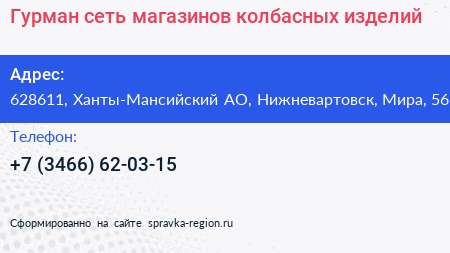 Гурман сеть магазинов колбасных изделий

Адрес:
628611, Ханты-Мансийский АО, Нижневартовск, Мира, 56

Телефон:
+7 (3466) 62-03-15

Сформированно на сайте spravka-region.ru